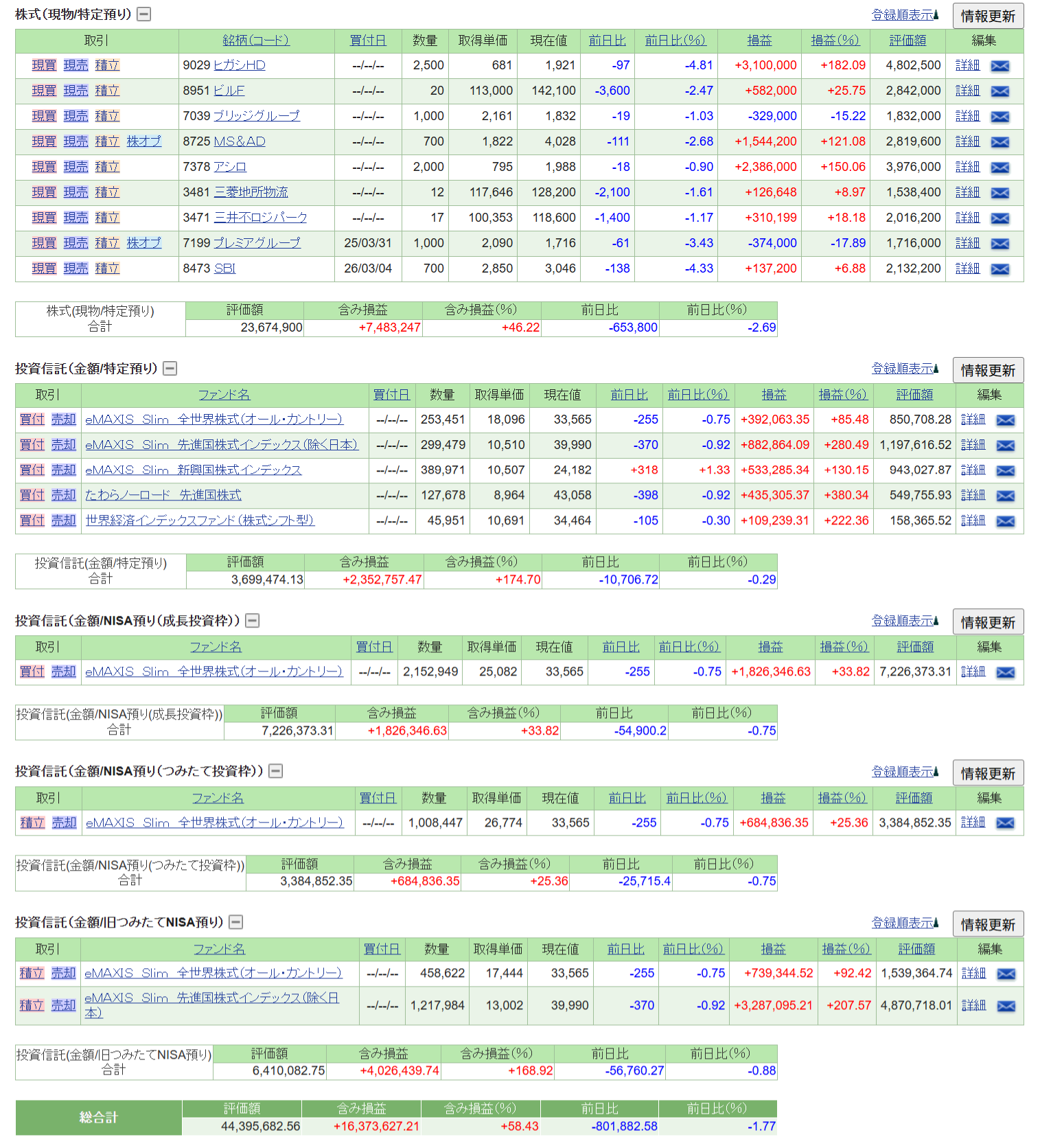 株式(現物/特定預り)

登録順表示 情報更新

| 取引 | 銘柄(コード) | 買付日 | 数量 | 取得単価 | 現在値 | 前日比 | 前日比(%) | 損益 | 損益(%) | 評価額 | 編集 |
|---|---|---|---|---|---|---|---|---|---|---|---|
| 現買 現売 積立 | 9029 ヒガシHD | --/--/-- | 2,500 | 681 | 1,921 | -97 | -4.81 | +3,100,000 | +182.09 | 4,802,500 | 詳細 |
| 現買 現売 積立 | 8951 ビルF | --/--/-- | 20 | 113,000 | 142,100 | -3,600 | -2.47 | +582,000 | +25.75 | 2,842,000 | 詳細 |
| 現買 現売 積立 | 7039 ブリッジグループ | --/--/-- | 1,000 | 2,161 | 1,832 | -19 | -1.03 | -329,000 | -15.22 | 1,832,000 | 詳細 |
| 現買 現売 積立 株オプ | 8725 MS&AD | --/--/-- | 700 | 1,822 | 4,028 | -111 | -2.68 | +1,544,200 | +121.08 | 2,819,600 | 詳細 |
| 現買 現売 積立 | 7378 アシロ | --/--/-- | 2,000 | 795 | 1,988 | -18 | -0.90 | +2,386,000 | +150.06 | 3,976,000 | 詳細 |
| 現買 現売 積立 | 3481 三菱地所物流 | --/--/-- | 12 | 117,646 | 128,200 | -2,100 | -1.61 | +126,648 | +8.97 | 1,538,400 | 詳細 |
| 現買 現売 積立 | 3471 三井不ロジパーク | --/--/-- | 17 | 100,353 | 118,600 | -1,400 | -1.17 | +310,199 | +18.18 | 2,016,200 | 詳細 |
| 現買 現売 積立 株オプ | 7199 プレミアグループ | 25/03/31 | 1,000 | 2,090 | 1,716 | -61 | -3.43 | -374,000 | -17.89 | 1,716,000 | 詳細 |
| 現買 現売 積立 | 8473 SBI | 26/03/04 | 700 | 2,850 | 3,046 | -138 | -4.33 | +137,200 | +6.88 | 2,132,200 | 詳細 |

| 株式(現物/特定預り) 合計 | 評価額 | 含み損益 | 含み損益(%) | 前日比 | 前日比(%) |
|---|---|---|---|---|---|
| | 23,674,900 | +7,483,247 | +46.22 | -653,800 | -2.69 |

投資信託(金額/特定預り)

登録順表示 情報更新

| 取引 | ファンド名 | 買付日 | 数量 | 取得単価 | 現在値 | 前日比 | 前日比(%) | 損益 | 損益(%) | 評価額 | 編集 |
|---|---|---|---|---|---|---|---|---|---|---|---|
| 買付 売却 | eMAXIS Slim 全世界株式(オール・カントリー) | --/--/-- | 253,451 | 18,096 | 33,565 | -255 | -0.75 | +392,063.35 | +85.48 | 850,708.28 | 詳細 |
| 買付 売却 | eMAXIS Slim 先進国株式インデックス(除く日本) | --/--/-- | 299,479 | 10,510 | 39,990 | -370 | -0.92 | +882,864.09 | +280.49 | 1,197,616.52 | 詳細 |
| 買付 売却 | eMAXIS Slim 新興国株式インデックス | --/--/-- | 389,971 | 10,507 | 24,182 | +318 | +1.33 | +533,285.34 | +130.15 | 943,027.87 | 詳細 |
| 買付 売却 | たわらノーロード 先進国株式 | --/--/-- | 127,678 | 8,964 | 43,058 | -398 | -0.92 | +435,305.37 | +380.34 | 549,755.93 | 詳細 |
| 買付 売却 | 世界経済インデックスファンド(株式シフト型) | --/--/-- | 45,951 | 10,691 | 34,464 | -105 | -0.30 | +109,239.31 | +222.36 | 158,365.52 | 詳細 |

| 投資信託(金額/特定預り) 合計 | 評価額 | 含み損益 | 含み損益(%) | 前日比 | 前日比(%) |
|---|---|---|---|---|---|
| | 3,699,474.13 | +2,352,757.47 | +174.70 | -10,706.72 | -0.29 |

投資信託(金額/NISA預り(成長投資枠))

登録順表示 情報更新

| 取引 | ファンド名 | 買付日 | 数量 | 取得単価 | 現在値 | 前日比 | 前日比(%) | 損益 | 損益(%) | 評価額 | 編集 |
|---|---|---|---|---|---|---|---|---|---|---|---|
| 買付 売却 | eMAXIS Slim 全世界株式(オール・カントリー) | --/--/-- | 2,152,949 | 25,082 | 33,565 | -255 | -0.75 | +1,826,346.63 | +33.82 | 7,226,373.31 | 詳細 |

| 投資信託(金額/NISA預り(成長投資枠)) 合計 | 評価額 | 含み損益 | 含み損益(%) | 前日比 | 前日比(%) |
|---|---|---|---|---|---|
| | 7,226,373.31 | +1,826,346.63 | +33.82 | -54,900.2 | -0.75 |

投資信託(金額/NISA預り(つみたて投資枠))

登録順表示 情報更新

| 取引 | ファンド名 | 買付日 | 数量 | 取得単価 | 現在値 | 前日比 | 前日比(%) | 損益 | 損益(%) | 評価額 | 編集 |
|---|---|---|---|---|---|---|---|---|---|---|---|
| 積立 売却 | eMAXIS Slim 全世界株式(オール・カントリー) | --/--/-- | 1,008,447 | 26,774 | 33,565 | -255 | -0.75 | +684,836.35 | +25.36 | 3,384,852.35 | 詳細 |

| 投資信託(金額/NISA預り(つみたて投資枠)) 合計 | 評価額 | 含み損益 | 含み損益(%) | 前日比 | 前日比(%) |
|---|---|---|---|---|---|
| | 3,384,852.35 | +684,836.35 | +25.36 | -25,715.4 | -0.75 |

投資信託(金額/旧つみたてNISA預り)

登録順表示 情報更新

| 取引 | ファンド名 | 買付日 | 数量 | 取得単価 | 現在値 | 前日比 | 前日比(%) | 損益 | 損益(%) | 評価額 | 編集 |
|---|---|---|---|---|---|---|---|---|---|---|---|
| 積立 売却 | eMAXIS Slim 全世界株式(オール・カントリー) | --/--/-- | 458,622 | 17,444 | 33,565 | -255 | -0.75 | +739,344.52 | +92.42 | 1,539,364.74 | 詳細 |
| 積立 売却 | eMAXIS Slim 先進国株式インデックス(除く日本) | --/--/-- | 1,217,984 | 13,002 | 39,990 | -370 | -0.92 | +3,287,095.21 | +207.57 | 4,870,718.01 | 詳細 |

| 投資信託(金額/旧つみたてNISA預り) 合計 | 評価額 | 含み損益 | 含み損益(%) | 前日比 | 前日比(%) |
|---|---|---|---|---|---|
| | 6,410,082.75 | +4,026,439.74 | +168.92 | -56,760.27 | -0.88 |

| 総合計 | 評価額 | 含み損益 | 含み損益(%) | 前日比 | 前日比(%) |
|---|---|---|---|---|---|
| | 44,395,682.56 | +16,373,627.21 | +58.43 | -801,882.58 | -1.77 |